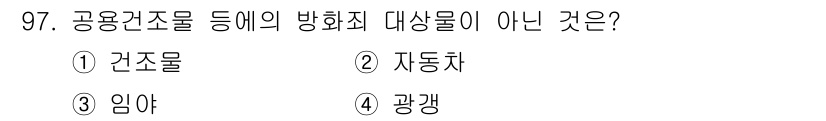 97. 공용건조물 등에의 방화죄 대상물이 아닌 것은?

① 건조물 ② 자동차

③ 임야 ④ 광갱